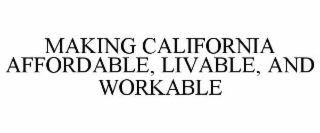 MAKING CALIFORNIA AFFORDABLE, LIVABLE, AND WORKABLE